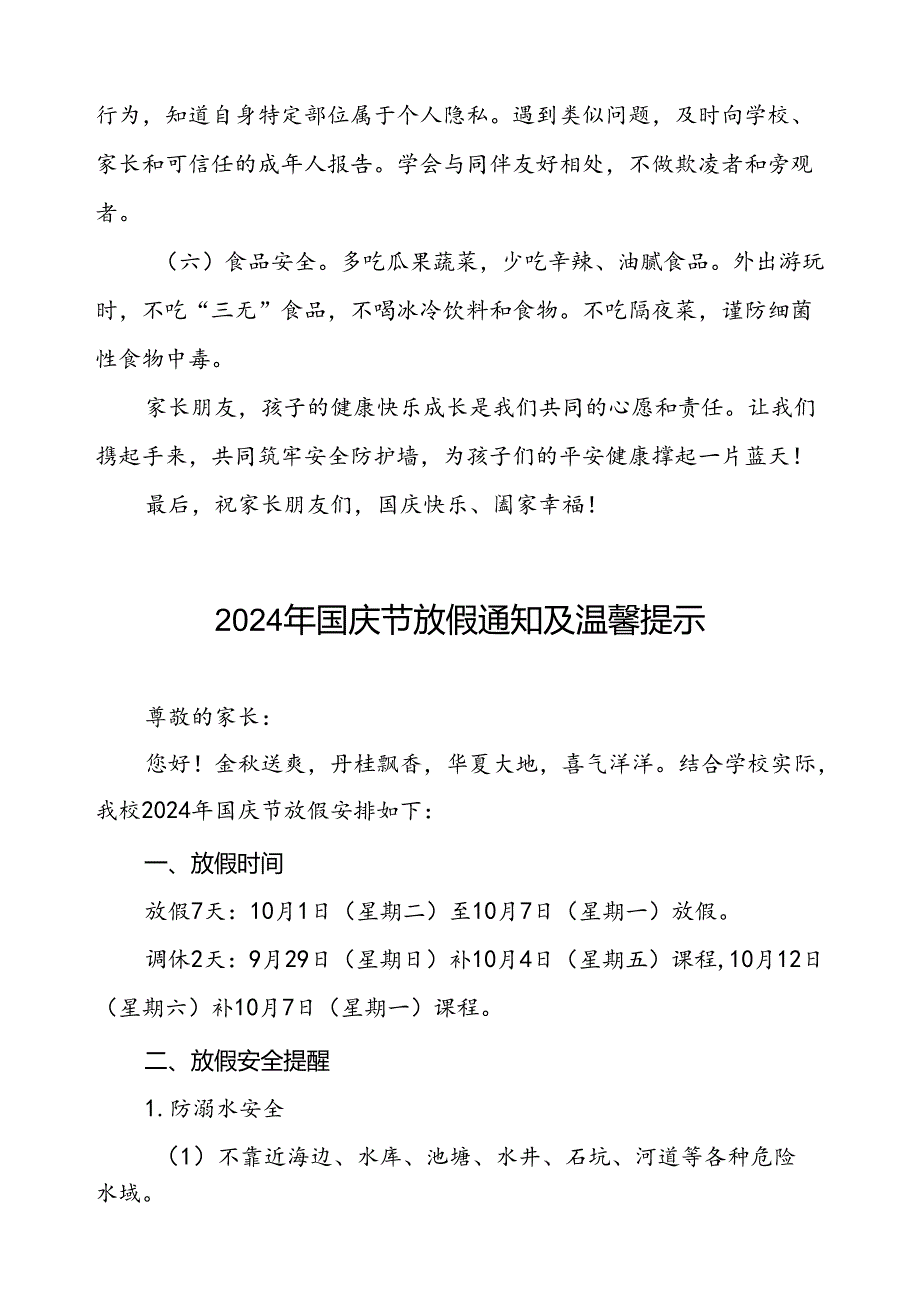 行为，知道自身特定部位属于个人隐私。遇到类似问题，及时向学校、家长和可信任的成年人报告。学会与同伴友好相处，不做欺凌者和旁观者。

（六）食品安全。多吃瓜果蔬菜，少吃辛辣、油腻食品。外出游玩时，不吃“三无”食品，不喝冰冷饮料和食物。不吃隔夜菜，谨防细菌性食物中毒。

家长朋友，孩子的健康快乐成长是我们共同的心愿和责任。让我们携起手来，共同筑牢安全防护墙，为孩子们的平安健康撑起一片蓝天！

最后，祝家长朋友们，国庆快乐、阖家幸福！

2024年国庆节放假通知及温馨提示

尊敬的家长：

您好！金秋送爽，丹桂飘香，华夏大地，喜气洋洋。结合学校实际，我校2024年国庆节放假安排如下：

一、放假时间

放假7天：10月1日（星期二）至10月7日（星期一）放假。

调休2天：9月29日（星期日）补10月4日（星期五）课程，10月12日（星期六）补10月7日（星期一）课程。

二、放假安全提醒

1.防溺水安全

（1）不靠近海边、水库、池塘、水井、石坑、河道等各种危险水域。